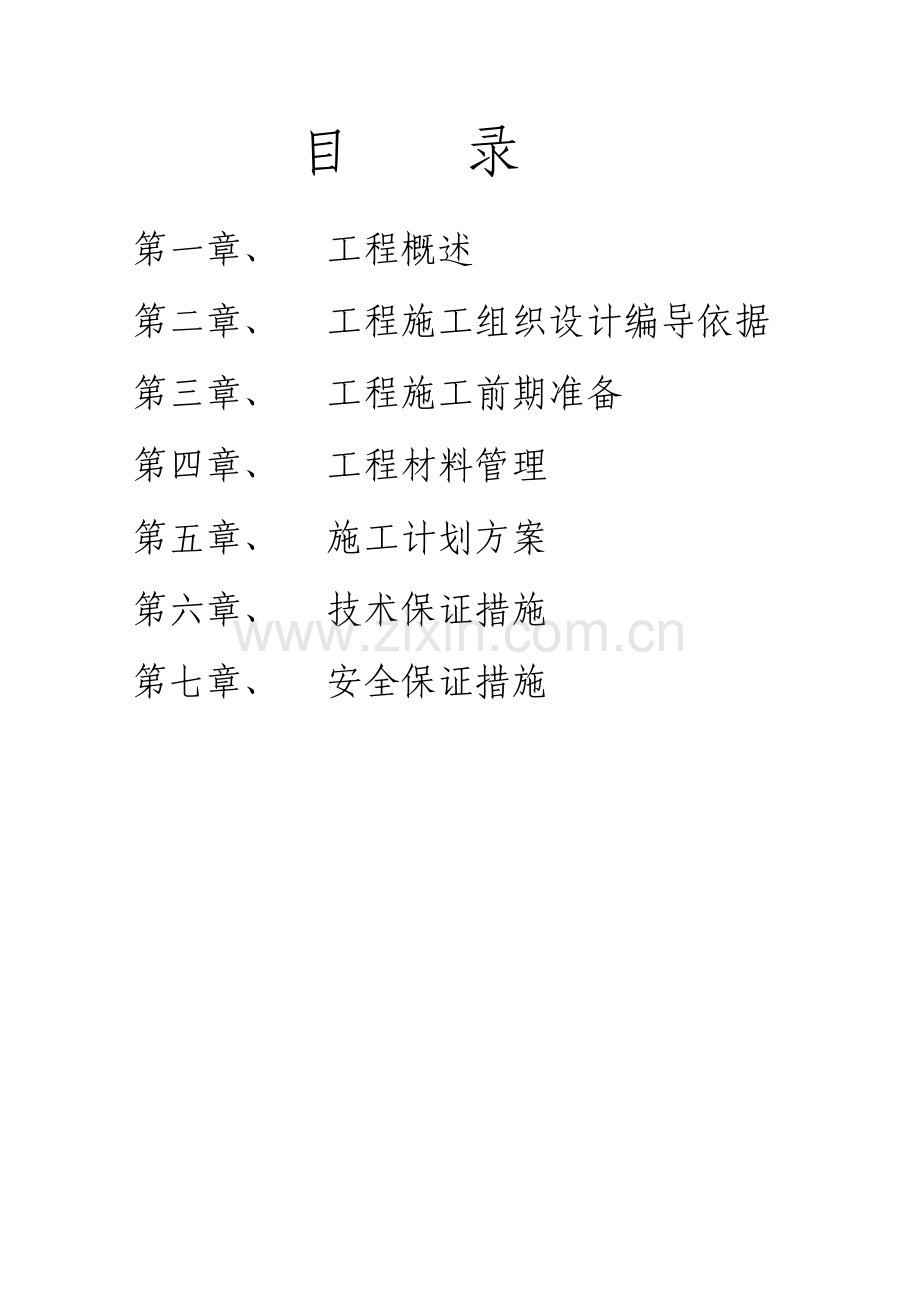 目　录

第一章、 工程概述

第二章、 工程施工组织设计编导依据

第三章、 工程施工前期准备

第四章、 工程材料管理

第五章、 施工计划方案

第六章、 技术保证措施

第七章、 安全保证措施

www.zixin.com.cn